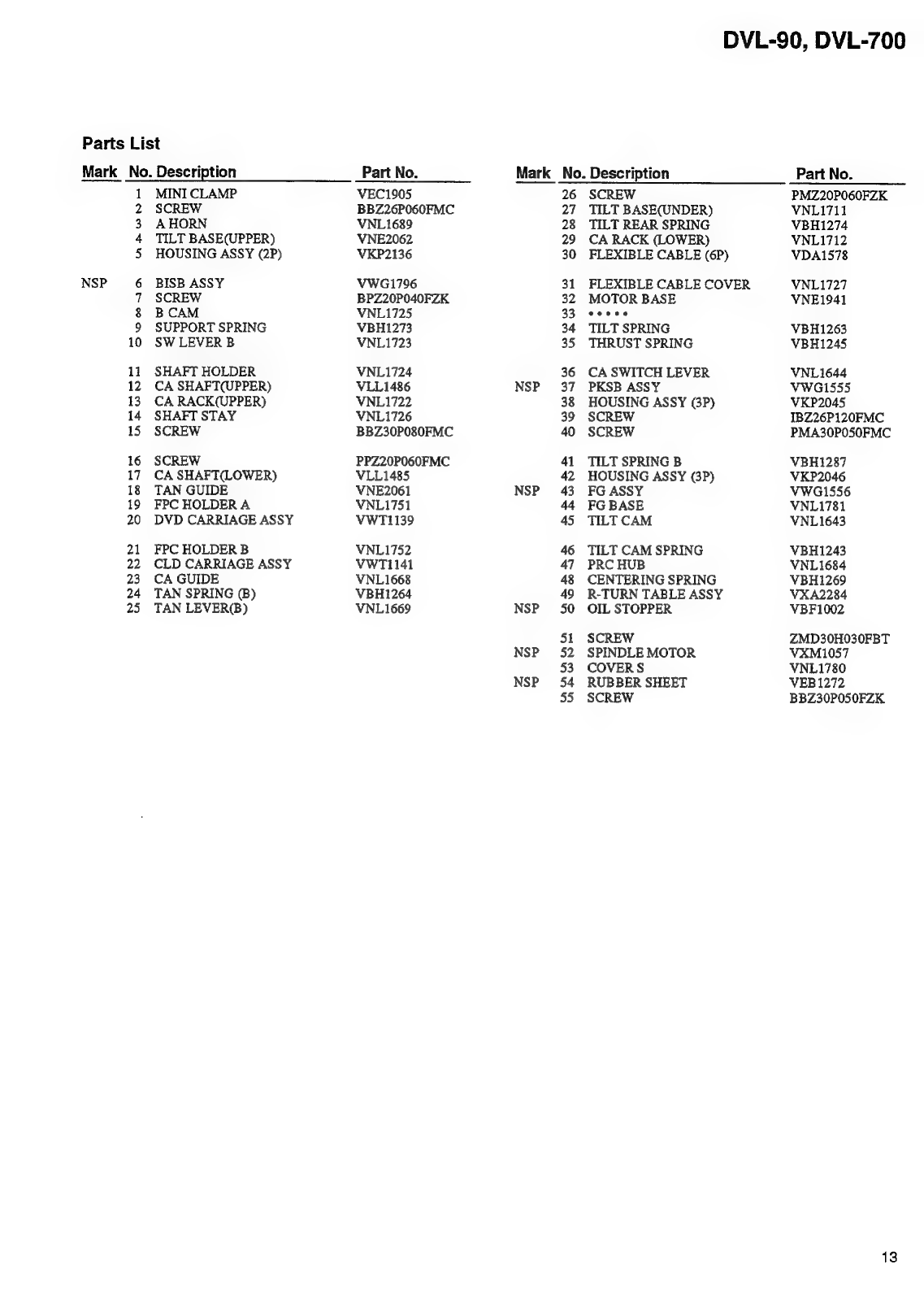 DVL-90, DVL-700

Parts List

| Mark | No. | Description | Part No. |
|---|---|---|---|
| | 1 | MINI CLAMP | VEC1905 |
| | 2 | SCREW | BBZ26P060FMC |
| | 3 | A HORN | VNL1689 |
| | 4 | TILT BASE(UPPER) | VNE2062 |
| | 5 | HOUSING ASSY (2P) | VKP2136 |
| NSP | 6 | BISB ASSY | VWG1796 |
| | 7 | SCREW | BPZ20P040FZK |
| | 8 | B CAM | VNL1725 |
| | 9 | SUPPORT SPRING | VBH1273 |
| | 10 | SW LEVER B | VNL1723 |
| | 11 | SHAFT HOLDER | VNL1724 |
| | 12 | CA SHAFT(UPPER) | VLL1486 |
| | 13 | CA RACK(UPPER) | VNL1722 |
| | 14 | SHAFT STAY | VNL1726 |
| | 15 | SCREW | BBZ30P080FMC |
| | 16 | SCREW | PPZ20P060FMC |
| | 17 | CA SHAFT(LOWER) | VLL1485 |
| | 18 | TAN GUIDE | VNE2061 |
| | 19 | FPC HOLDER A | VNL1751 |
| | 20 | DVD CARRIAGE ASSY | VWT1139 |
| | 21 | FPC HOLDER B | VNL1752 |
| | 22 | CLD CARRIAGE ASSY | VWT1141 |
| | 23 | CA GUIDE | VNL1668 |
| | 24 | TAN SPRING (B) | VBH1264 |
| | 25 | TAN LEVER(B) | VNL1669 |

| Mark | No. | Description | Part No. |
|---|---|---|---|
| | 26 | SCREW | PMZ20P060FZK |
| | 27 | TILT BASE(UNDER) | VNL1711 |
| | 28 | TILT REAR SPRING | VBH1274 |
| | 29 | CA RACK (LOWER) | VNL1712 |
| | 30 | FLEXIBLE CABLE (6P) | VDA1578 |
| | 31 | FLEXIBLE CABLE COVER | VNL1727 |
| | 32 | MOTOR BASE | VNE1941 |
| | 33 | ••••• | |
| | 34 | TILT SPRING | VBH1263 |
| | 35 | THRUST SPRING | VBH1245 |
| | 36 | CA SWITCH LEVER | VNL1644 |
| NSP | 37 | PKSB ASSY | VWG1555 |
| | 38 | HOUSING ASSY (3P) | VKP2045 |
| | 39 | SCREW | IBZ26P120FMC |
| | 40 | SCREW | PMA30P050FMC |
| | 41 | TILT SPRING B | VBH1287 |
| | 42 | HOUSING ASSY (3P) | VKP2046 |
| NSP | 43 | FG ASSY | VWG1556 |
| | 44 | FG BASE | VNL1781 |
| | 45 | TILT CAM | VNL1643 |
| | 46 | TILT CAM SPRING | VBH1243 |
| | 47 | PRC HUB | VNL1684 |
| | 48 | CENTERING SPRING | VBH1269 |
| | 49 | R-TURN TABLE ASSY | VXA2284 |
| NSP | 50 | OIL STOPPER | VBF1002 |
| | 51 | SCREW | ZMD30H030FBT |
| NSP | 52 | SPINDLE MOTOR | VXM1057 |
| | 53 | COVER S | VNL1780 |
| NSP | 54 | RUBBER SHEET | VEB1272 |
| | 55 | SCREW | BBZ30P050FZK |

13